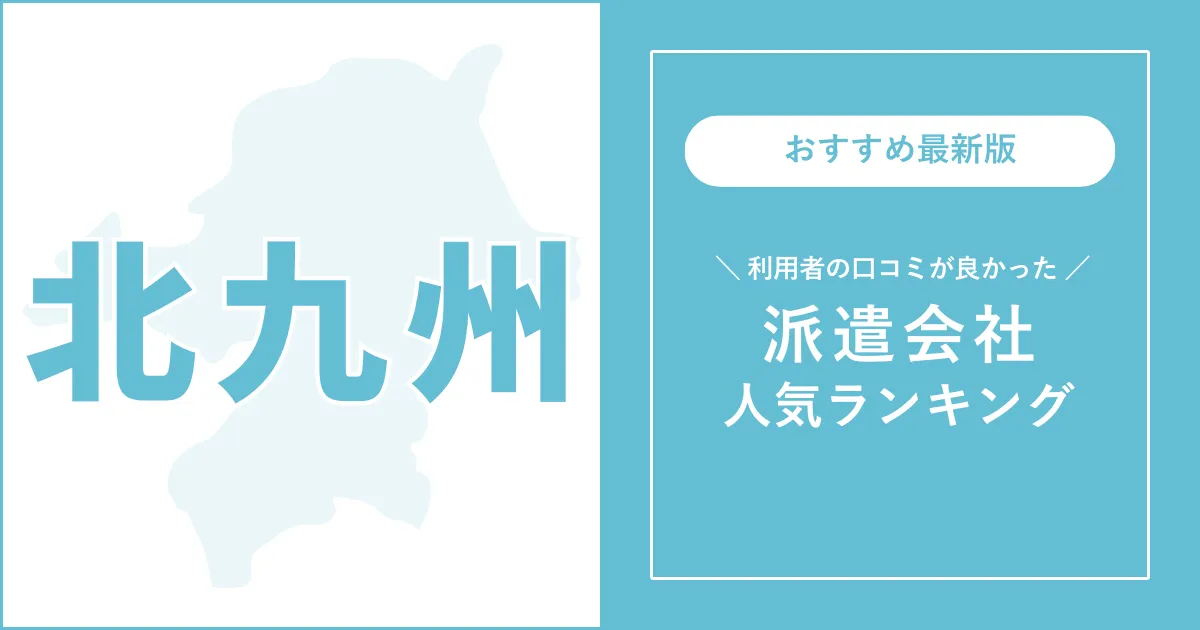 北九州

おすすめ最新版

＼ 利用者の口コミが良かった ／

派遣会社
人気ランキング